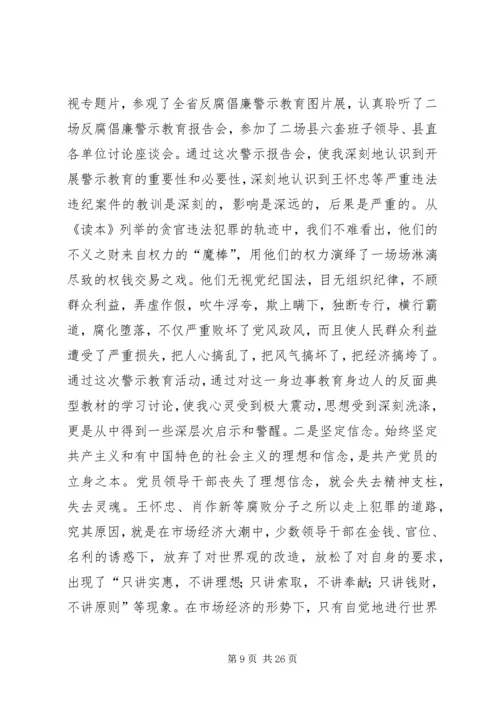 视专题片，参观了全省反腐倡廉警示教育图片展，认真聆听了二场反腐倡廉警示教育报告会，参加了二场县六套班子领导、县直各单位讨论座谈会。通过这次警示报告会，使我深刻地认识到开展警示教育的重要性和必要性，深刻地认识到王怀忠等严重违法违纪案件的教训是深刻的，影响是深远的，后果是严重的。从《读本》列举的贪官违法犯罪的轨迹中，我们不难看出，他们的不义之财来自权力的“魔棒”，用他们的权力演绎了一场场淋漓尽致的权钱交易之戏。他们无视党纪国法，目无组织纪律，不顾群众利益，弄虚作假，吹牛浮夸，欺上瞒下，独断专行，横行霸道，腐化堕落，不仅严重败坏了党风政风，而且使人民群众利益遭受了严重损失，把人心搞乱了，把风气搞坏了，把经济搞垮了。通过这次警示教育活动，通过对这一身边事教育身边人的反面典型教材的学习讨论，使我心灵受到极大震动，思想受到深刻洗涤，更是从中得到一些深层次启示和警醒。二是坚定信念。始终坚定共产主义和有中国特色的社会主义的理想和信念，是共产党员的立身之本。党员领导干部丧失了理想信念，就会失去精神支柱，失去灵魂。王怀忠、肖作新等腐败分子之所以走上犯罪的道路，究其原因，就是在市场经济大潮中，少数领导干部在金钱、官位、名利的诱惑下，放弃了对世界观的改造，放松了对自身的要求，出现了“只讲实惠，不讲理想；只讲索取，不讲奉献；只讲钱财，不讲原则”等现象。在市场经济的形势下，只有自觉地进行世界

第 9 页 共 26 页